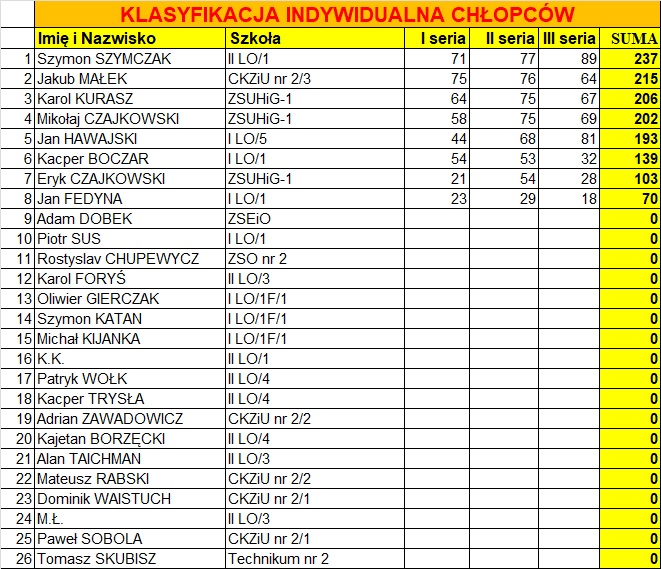 KLASYFIKACJA INDYWIDUALNA CHŁOPCÓW

|  | Imię i Nazwisko | Szkoła | I seria | II seria | III seria | SUMA |
|---|---|---|---|---|---|---|
| 1 | Szymon SZYMCZAK | II LO/1 | 71 | 77 | 89 | 237 |
| 2 | Jakub MAŁEK | CKZiU nr 2/3 | 75 | 76 | 64 | 215 |
| 3 | Karol KURASZ | ZSUHiG-1 | 64 | 75 | 67 | 206 |
| 4 | Mikołaj CZAJKOWSKI | ZSUHiG-1 | 58 | 75 | 69 | 202 |
| 5 | Jan HAWAJSKI | I LO/5 | 44 | 68 | 81 | 193 |
| 6 | Kacper BOCZAR | I LO/1 | 54 | 53 | 32 | 139 |
| 7 | Eryk CZAJKOWSKI | ZSUHiG-1 | 21 | 54 | 28 | 103 |
| 8 | Jan FEDYNA | I LO/1 | 23 | 29 | 18 | 70 |
| 9 | Adam DOBEK | ZSEiO |  |  |  | 0 |
| 10 | Piotr SUS | I LO/1 |  |  |  | 0 |
| 11 | Rostyslav CHUPEWYCZ | ZSO nr 2 |  |  |  | 0 |
| 12 | Karol FORYŚ | II LO/3 |  |  |  | 0 |
| 13 | Oliwier GIERCZAK | I LO/1F/1 |  |  |  | 0 |
| 14 | Szymon KATAN | I LO/1F/1 |  |  |  | 0 |
| 15 | Michał KIJANKA | I LO/1F/1 |  |  |  | 0 |
| 16 | K.K. | II LO/1 |  |  |  | 0 |
| 17 | Patryk WOŁK | II LO/4 |  |  |  | 0 |
| 18 | Kacper TRYSŁA | II LO/4 |  |  |  | 0 |
| 19 | Adrian ZAWADOWICZ | CKZiU nr 2/2 |  |  |  | 0 |
| 20 | Kajetan BORZĘCKI | II LO/4 |  |  |  | 0 |
| 21 | Alan TAICHMAN | II LO/3 |  |  |  | 0 |
| 22 | Mateusz RABSKI | CKZiU nr 2/2 |  |  |  | 0 |
| 23 | Dominik WAISTUCH | CKZiU nr 2/1 |  |  |  | 0 |
| 24 | M.Ł. | II LO/3 |  |  |  | 0 |
| 25 | Paweł SOBOLA | CKZiU nr 2/1 |  |  |  | 0 |
| 26 | Tomasz SKUBISZ | Technikum nr 2 |  |  |  | 0 |